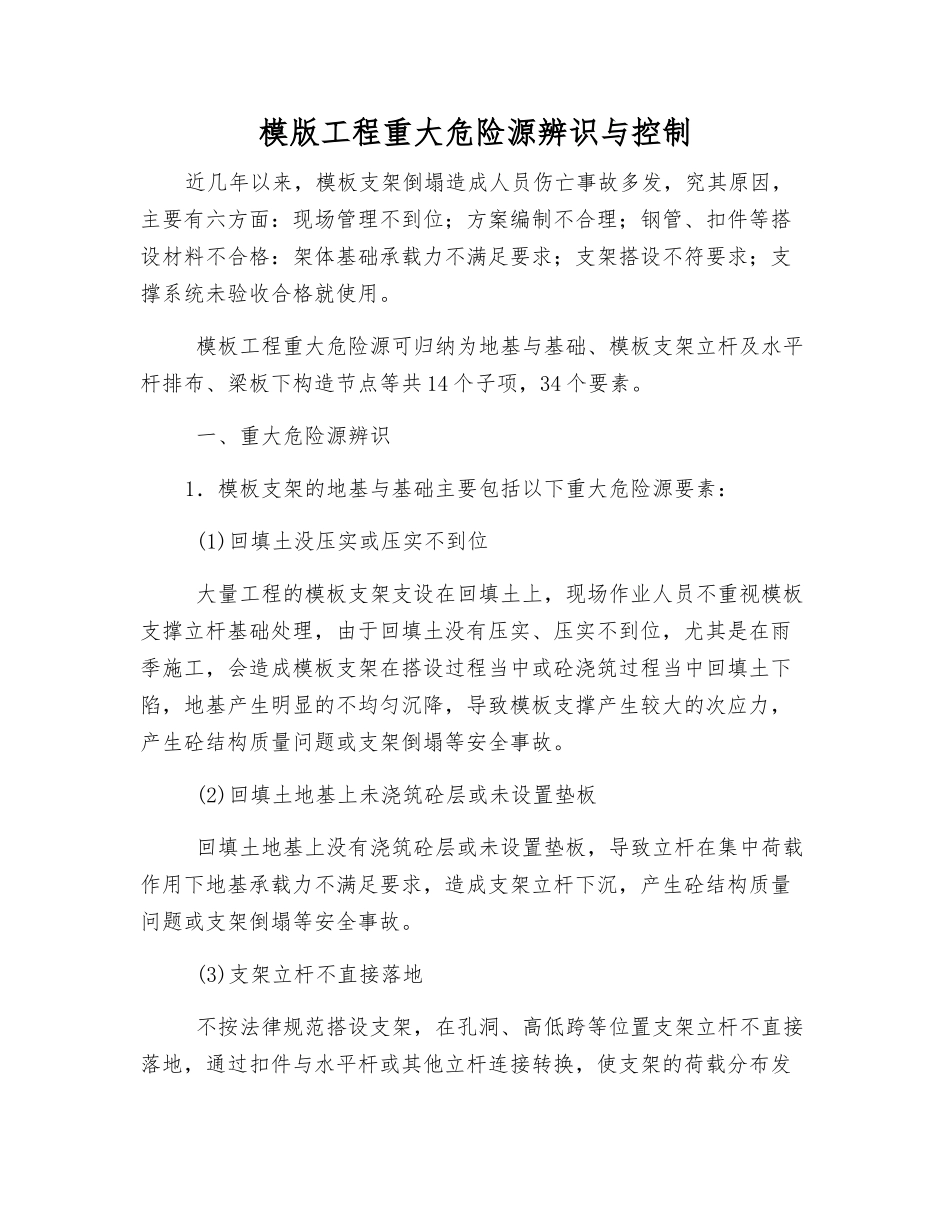 模版工程重大危险源辨识与控制

近几年以来，模板支架倒塌造成人员伤亡事故多发，究其原因，主要有六方面：现场管理不到位；方案编制不合理；钢管、扣件等搭设材料不合格：架体基础承载力不满足要求；支架搭设不符要求；支撑系统未验收合格就使用。

模板工程重大危险源可归纳为地基与基础、模板支架立杆及水平杆排布、梁板下构造节点等共14个子项，34个要素。

一、重大危险源辨识

1．模板支架的地基与基础主要包括以下重大危险源要素：

(1)回填土没压实或压实不到位

大量工程的模板支架支设在回填土上，现场作业人员不重视模板支撑立杆基础处理，由于回填土没有压实、压实不到位，尤其是在雨季施工，会造成模板支架在搭设过程当中或砼浇筑过程当中回填土下陷，地基产生明显的不均匀沉降，导致模板支撑产生较大的次应力，产生砼结构质量问题或支架倒塌等安全事故。

(2)回填土地基上未浇筑砼层或未设置垫板

回填土地基上没有浇筑砼层或未设置垫板，导致立杆在集中荷载作用下地基承载力不满足要求，造成支架立杆下沉，产生砼结构质量问题或支架倒塌等安全事故。

(3)支架立杆不直接落地

不按法律规范搭设支架，在孔洞、高低跨等位置支架立杆不直接落地，通过扣件与水平杆或其他立杆连接转换，使支架的荷载分布发